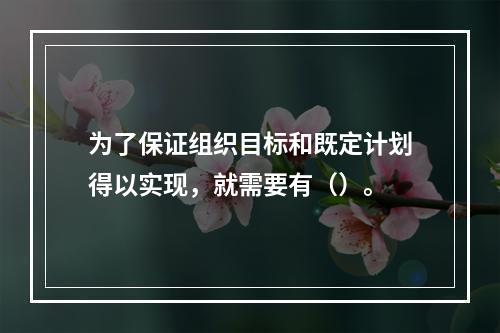 为了保证组织目标和既定计划得以实现，就需要有（）。